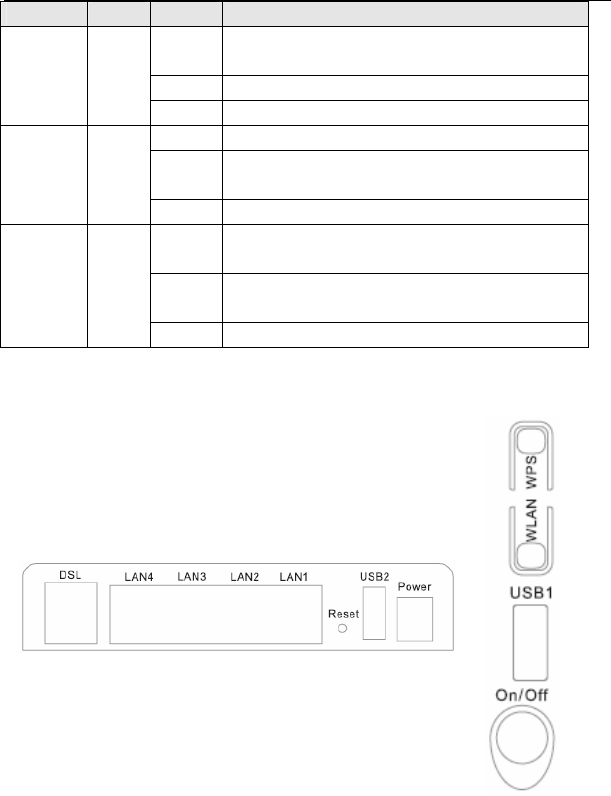 DSL LAN4 LAN3 LAN2 LAN1 Reset USB2 Power

WPS

WLAN

USB1

On/Off